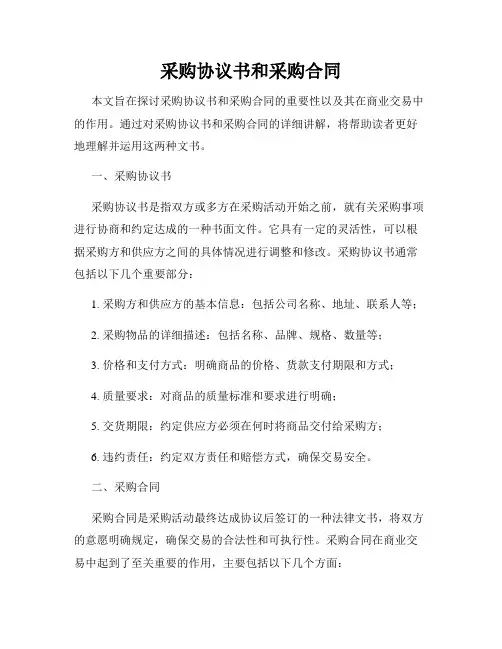 采购协议书和采购合同

本文旨在探讨采购协议书和采购合同的重要性以及其在商业交易中的作用。通过对采购协议书和采购合同的详细讲解，将帮助读者更好地理解并运用这两种文书。

一、采购协议书

采购协议书是指双方或多方在采购活动开始之前，就有关采购事项进行协商和约定达成的一种书面文件。它具有一定的灵活性，可以根据采购方和供应方之间的具体情况进行调整和修改。采购协议书通常包括以下几个重要部分：

1. 采购方和供应方的基本信息：包括公司名称、地址、联系人等；

2. 采购物品的详细描述：包括名称、品牌、规格、数量等；

3. 价格和支付方式：明确商品的价格、货款支付期限和方式；

4. 质量要求：对商品的质量标准和要求进行明确；

5. 交货期限：约定供应方必须在何时将商品交付给采购方；

6. 违约责任：约定双方责任和赔偿方式，确保交易安全。

二、采购合同

采购合同是采购活动最终达成协议后签订的一种法律文书，将双方的意愿明确规定，确保交易的合法性和可执行性。采购合同在商业交易中起到了至关重要的作用，主要包括以下几个方面：